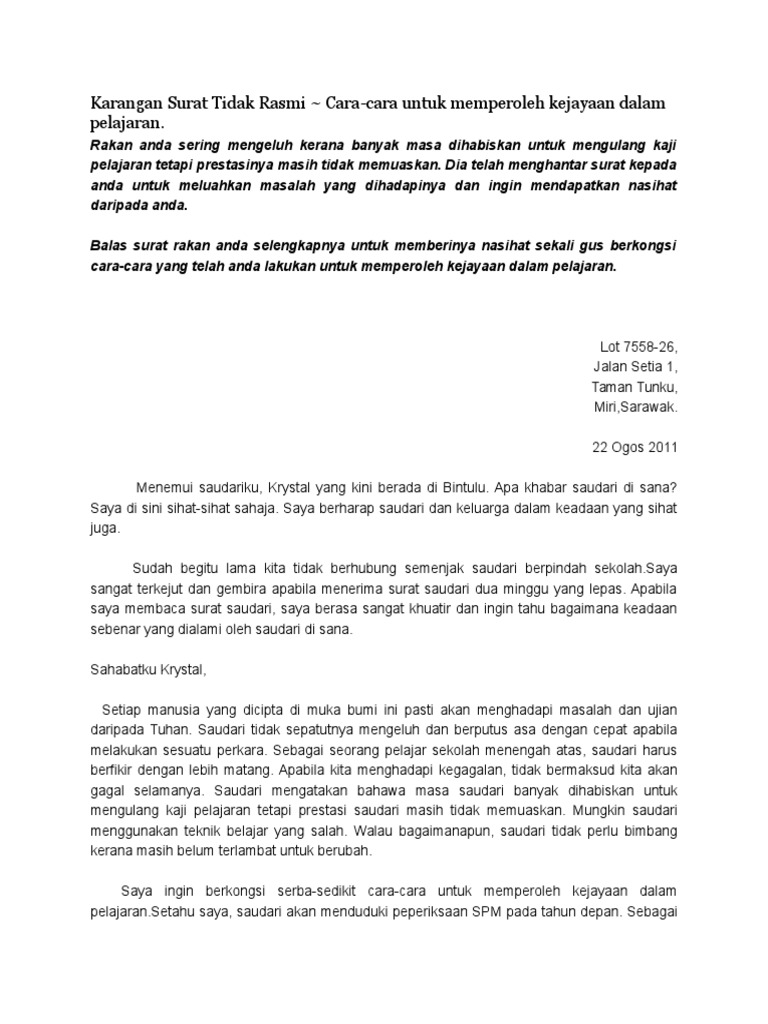 Karangan Surat Tidak Rasmi ~ Cara-cara untuk memperoleh kejayaan dalam pelajaran.

Rakan anda sering mengeluh kerana banyak masa dihabiskan untuk mengulang kaji pelajaran tetapi prestasinya masih tidak memuaskan. Dia telah menghantar surat kepada anda untuk meluahkan masalah yang dihadapinya dan ingin mendapatkan nasihat daripada anda.

Balas surat rakan anda selengkapnya untuk memberinya nasihat sekali gus berkongsi cara-cara yang telah anda lakukan untuk memperoleh kejayaan dalam pelajaran.

Lot 7558-26,
Jalan Setia 1,
Taman Tunku,
Miri,Sarawak.

22 Ogos 2011

Menemui saudariku, Krystal yang kini berada di Bintulu. Apa khabar saudari di sana? Saya di sini sihat-sihat sahaja. Saya berharap saudari dan keluarga dalam keadaan yang sihat juga.

Sudah begitu lama kita tidak berhubung semenjak saudari berpindah sekolah.Saya sangat terkejut dan gembira apabila menerima surat saudari dua minggu yang lepas. Apabila saya membaca surat saudari, saya berasa sangat khuatir dan ingin tahu bagaimana keadaan sebenar yang dialami oleh saudari di sana.

Sahabatku Krystal,

Setiap manusia yang dicipta di muka bumi ini pasti akan menghadapi masalah dan ujian daripada Tuhan. Saudari tidak sepatutnya mengeluh dan berputus asa dengan cepat apabila melakukan sesuatu perkara. Sebagai seorang pelajar sekolah menengah atas, saudari harus berfikir dengan lebih matang. Apabila kita menghadapi kegagalan, tidak bermaksud kita akan gagal selamanya. Saudari mengatakan bahawa masa saudari banyak dihabiskan untuk mengulang kaji pelajaran tetapi prestasi saudari masih tidak memuaskan. Mungkin saudari menggunakan teknik belajar yang salah. Walau bagaimanapun, saudari tidak perlu bimbang kerana masih belum terlambat untuk berubah.

Saya ingin berkongsi serba-sedikit cara-cara untuk memperoleh kejayaan dalam pelajaran.Setahu saya, saudari akan menduduki peperiksaan SPM pada tahun depan. Sebagai